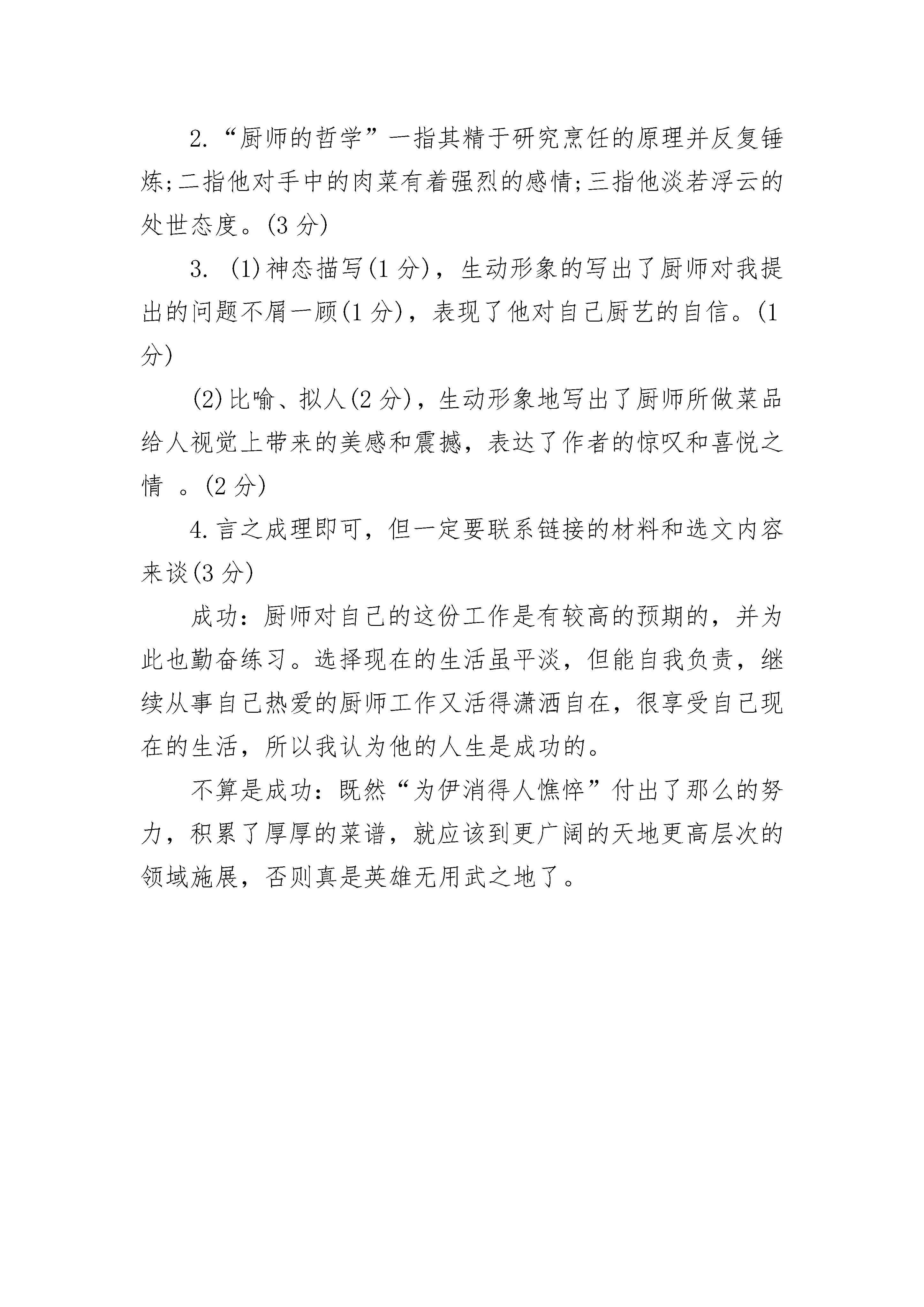 2.“厨师的哲学”一指其精于研究烹饪的原理并反复锤炼;二指他对手中的肉菜有着强烈的感情;三指他淡若浮云的处世态度。(3 分)

3. (1)神态描写(1 分)，生动形象的写出了厨师对我提出的问题不屑一顾(1 分)，表现了他对自己厨艺的自信。(1 分)

(2)比喻、拟人(2 分)，生动形象地写出了厨师所做菜品给人视觉上带来的美感和震撼，表达了作者的惊叹和喜悦之情 。(2 分)

4.言之成理即可，但一定要联系链接的材料和选文内容来谈(3 分)

成功：厨师对自己的这份工作是有较高的预期的，并为此也勤奋练习。选择现在的生活虽平淡，但能自我负责，继续从事自己热爱的厨师工作又活得潇洒自在，很享受自己现在的生活，所以我认为他的人生是成功的。

不算是成功：既然“为伊消得人憔悴”付出了那么的努力，积累了厚厚的菜谱，就应该到更广阔的天地更高层次的领域施展，否则真是英雄无用武之地了。